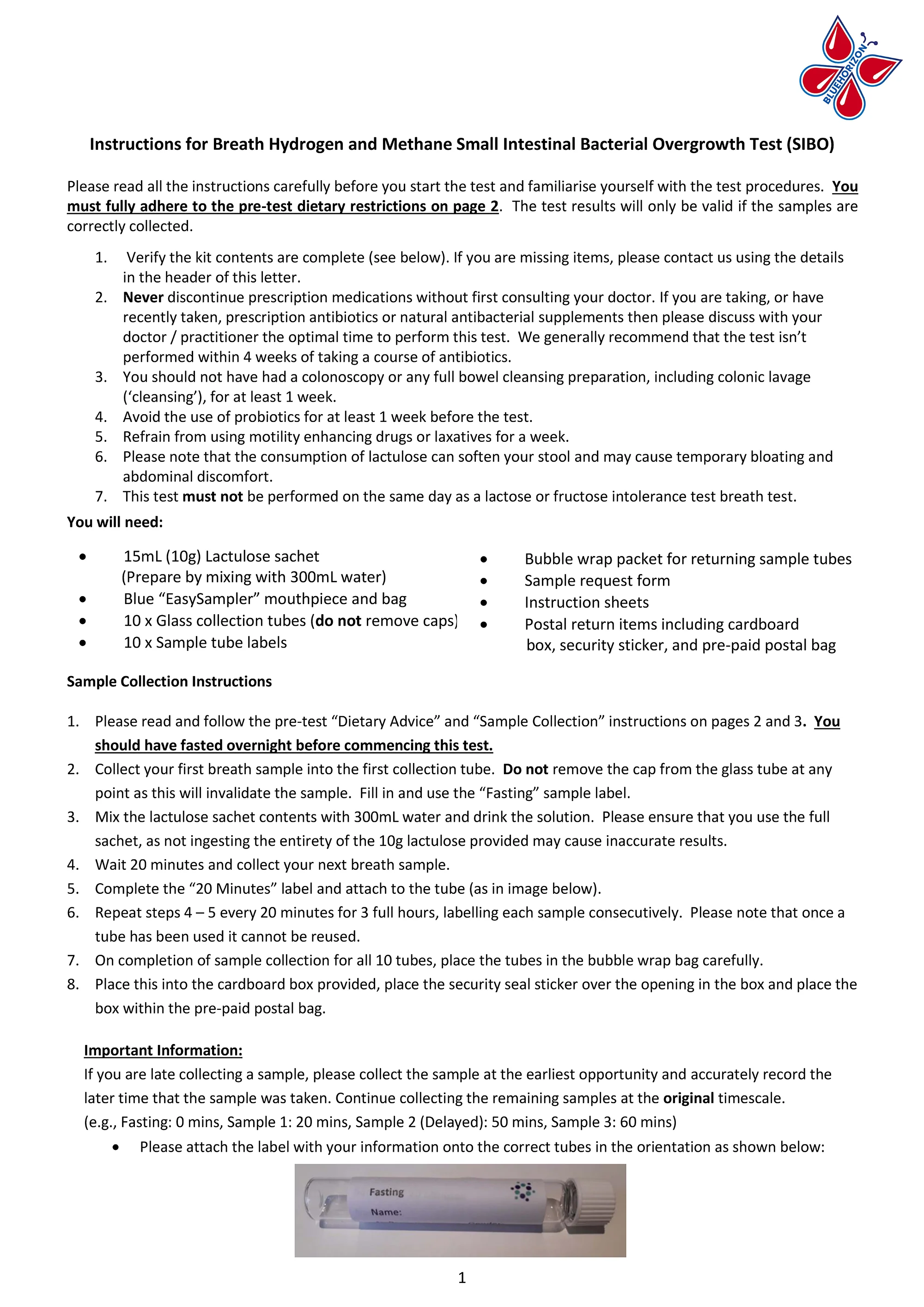 BLUEHORIZON

Instructions for Breath Hydrogen and Methane Small Intestinal Bacterial Overgrowth Test (SIBO)

Please read all the instructions carefully before you start the test and familiarise yourself with the test procedures. You must fully adhere to the pre-test dietary restrictions on page 2. The test results will only be valid if the samples are correctly collected.

1. Verify the kit contents are complete (see below). If you are missing items, please contact us using the details in the header of this letter.
2. Never discontinue prescription medications without first consulting your doctor. If you are taking, or have recently taken, prescription antibiotics or natural antibacterial supplements then please discuss with your doctor / practitioner the optimal time to perform this test. We generally recommend that the test isn't performed within 4 weeks of taking a course of antibiotics.
3. You should not have had a colonoscopy or any full bowel cleansing preparation, including colonic lavage ('cleansing'), for at least 1 week.
4. Avoid the use of probiotics for at least 1 week before the test.
5. Refrain from using motility enhancing drugs or laxatives for a week.
6. Please note that the consumption of lactulose can soften your stool and may cause temporary bloating and abdominal discomfort.
7. This test must not be performed on the same day as a lactose or fructose intolerance test breath test.

You will need:

• 15mL (10g) Lactulose sachet (Prepare by mixing with 300mL water)
• Blue "EasySampler" mouthpiece and bag
• 10 x Glass collection tubes (do not remove caps)
• 10 x Sample tube labels

• Bubble wrap packet for returning sample tubes
• Sample request form
• Instruction sheets
• Postal return items including cardboard box, security sticker, and pre-paid postal bag

Sample Collection Instructions

1. Please read and follow the pre-test "Dietary Advice" and "Sample Collection" instructions on pages 2 and 3. You should have fasted overnight before commencing this test.
2. Collect your first breath sample into the first collection tube. Do not remove the cap from the glass tube at any point as this will invalidate the sample. Fill in and use the "Fasting" sample label.
3. Mix the lactulose sachet contents with 300mL water and drink the solution. Please ensure that you use the full sachet, as not ingesting the entirety of the 10g lactulose provided may cause inaccurate results.
4. Wait 20 minutes and collect your next breath sample.
5. Complete the "20 Minutes" label and attach to the tube (as in image below).
6. Repeat steps 4 – 5 every 20 minutes for 3 full hours, labelling each sample consecutively. Please note that once a tube has been used it cannot be reused.
7. On completion of sample collection for all 10 tubes, place the tubes in the bubble wrap bag carefully.
8. Place this into the cardboard box provided, place the security seal sticker over the opening in the box and place the box within the pre-paid postal bag.

Important Information:
If you are late collecting a sample, please collect the sample at the earliest opportunity and accurately record the later time that the sample was taken. Continue collecting the remaining samples at the original timescale.
(e.g., Fasting: 0 mins, Sample 1: 20 mins, Sample 2 (Delayed): 50 mins, Sample 3: 60 mins)
• Please attach the label with your information onto the correct tubes in the orientation as shown below:

Fasting
Name:

1